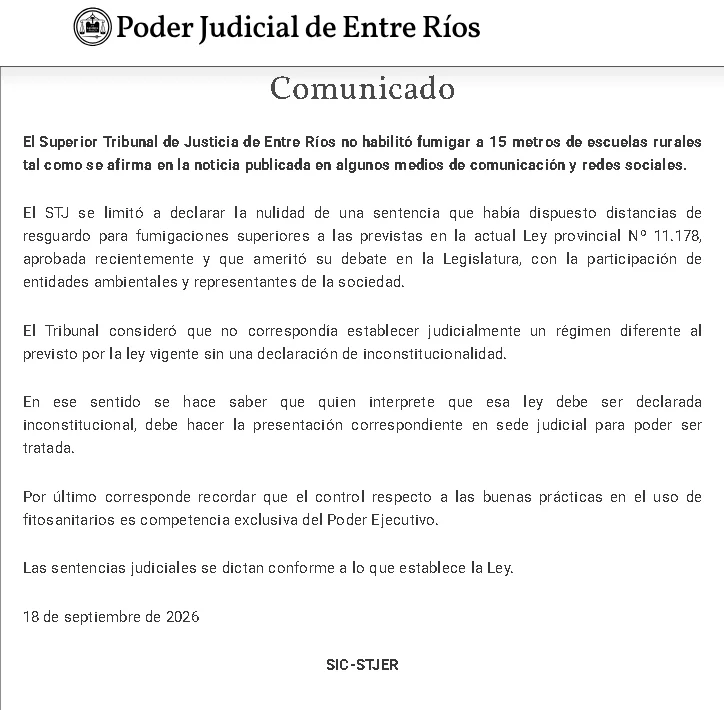 Poder Judicial de Entre Ríos

Comunicado

El Superior Tribunal de Justicia de Entre Ríos no habilitó fumigar a 15 metros de escuelas rurales tal como se afirma en la noticia publicada en algunos medios de comunicación y redes sociales.

El STJ se limitó a declarar la nulidad de una sentencia que había dispuesto distancias de resguardo para fumigaciones superiores a las previstas en la actual Ley provincial Nº 11.178, aprobada recientemente y que ameritó su debate en la Legislatura, con la participación de entidades ambientales y representantes de la sociedad.

El Tribunal consideró que no correspondía establecer judicialmente un régimen diferente al previsto por la ley vigente sin una declaración de inconstitucionalidad.

En ese sentido se hace saber que quien interprete que esa ley debe ser declarada inconstitucional, debe hacer la presentación correspondiente en sede judicial para poder ser tratada.

Por último corresponde recordar que el control respecto a las buenas prácticas en el uso de fitosanitarios es competencia exclusiva del Poder Ejecutivo.

Las sentencias judiciales se dictan conforme a lo que establece la Ley.

18 de septiembre de 2026

SIC-STJER